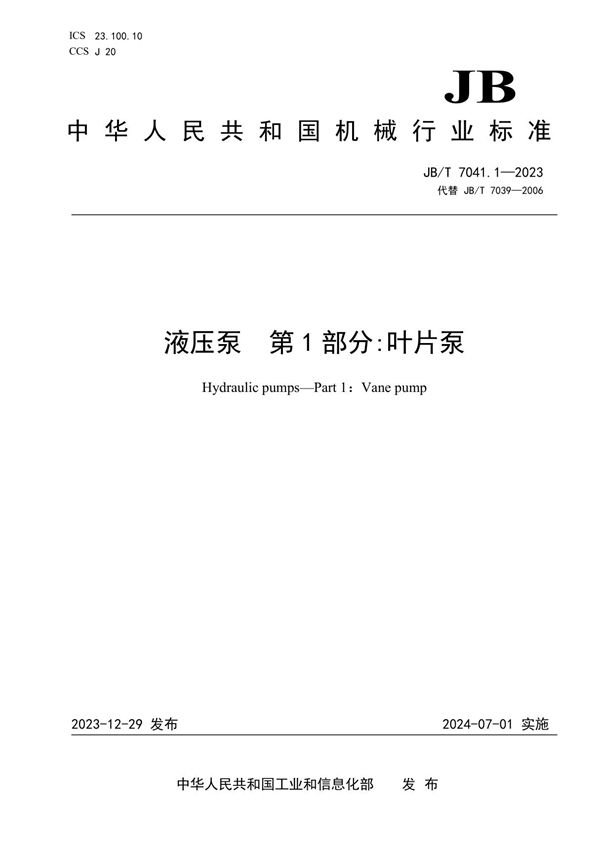 ICS 23.100.10
CCS J 20

JB

中华人民共和国机械行业标准

JB/T 7041.1—2023
代替 JB/T 7039—2006

液压泵　第1部分:叶片泵

Hydraulic pumps—Part 1：Vane pump

2023-12-29 发布

2024-07-01 实施

中华人民共和国工业和信息化部　发布